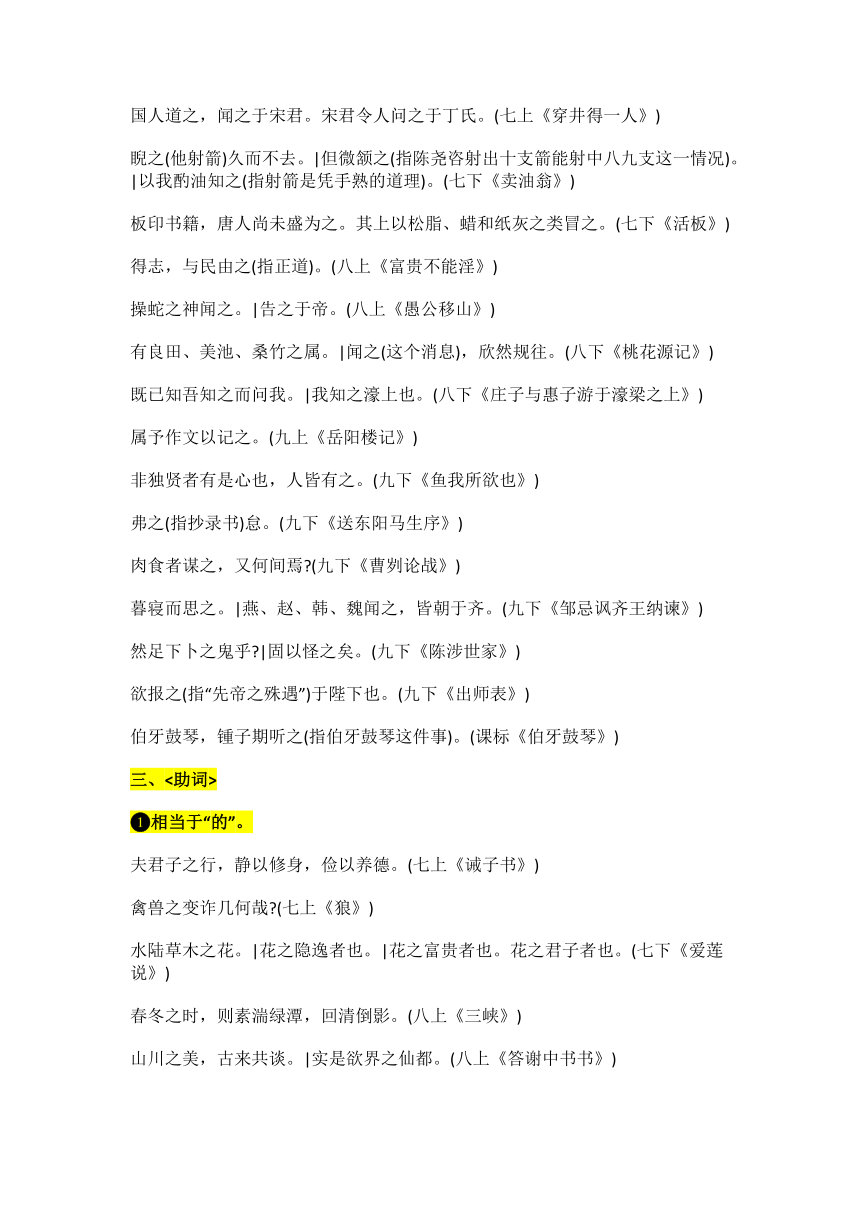 国人道之，闻之于宋君。宋君令人问之于丁氏。(七上《穿井得一人》)

睨之(他射箭)久而不去。|但微颔之(指陈尧咨射出十支箭能射中八九支这一情况)。|以我酌油知之(指射箭是凭手熟的道理)。(七下《卖油翁》)

板印书籍，唐人尚未盛为之。其上以松脂、蜡和纸灰之类冒之。(七下《活板》)

得志，与民由之(指正道)。(八上《富贵不能淫》)

操蛇之神闻之。|告之于帝。(八上《愚公移山》)

有良田、美池、桑竹之属。|闻之(这个消息)，欣然规往。(八下《桃花源记》)

既已知吾知之而问我。|我知之濠上也。(八下《庄子与惠子游于濠梁之上》)

属予作文以记之。(九上《岳阳楼记》)

非独贤者有是心也，人皆有之。(九下《鱼我所欲也》)

弗之(指抄录书)怠。(九下《送东阳马生序》)

肉食者谋之，又何间焉?(九下《曹刿论战》)

暮寝而思之。|燕、赵、韩、魏闻之，皆朝于齐。(九下《邹忌讽齐王纳谏》)

然足下卜之鬼乎?|固以怪之矣。(九下《陈涉世家》)

欲报之(指“先帝之殊遇”)于陛下也。(九下《出师表》)

伯牙鼓琴，锺子期听之(指伯牙鼓琴这件事)。(课标《伯牙鼓琴》)

三、<助词>

❶相当于“的”。

夫君子之行，静以修身，俭以养德。(七上《诫子书》)

禽兽之变诈几何哉?(七上《狼》)

水陆草木之花。|花之隐逸者也。|花之富贵者也。花之君子者也。(七下《爱莲说》)

春冬之时，则素湍绿潭，回清倒影。(八上《三峡》)

山川之美，古来共谈。|实是欲界之仙都。(八上《答谢中书书》)